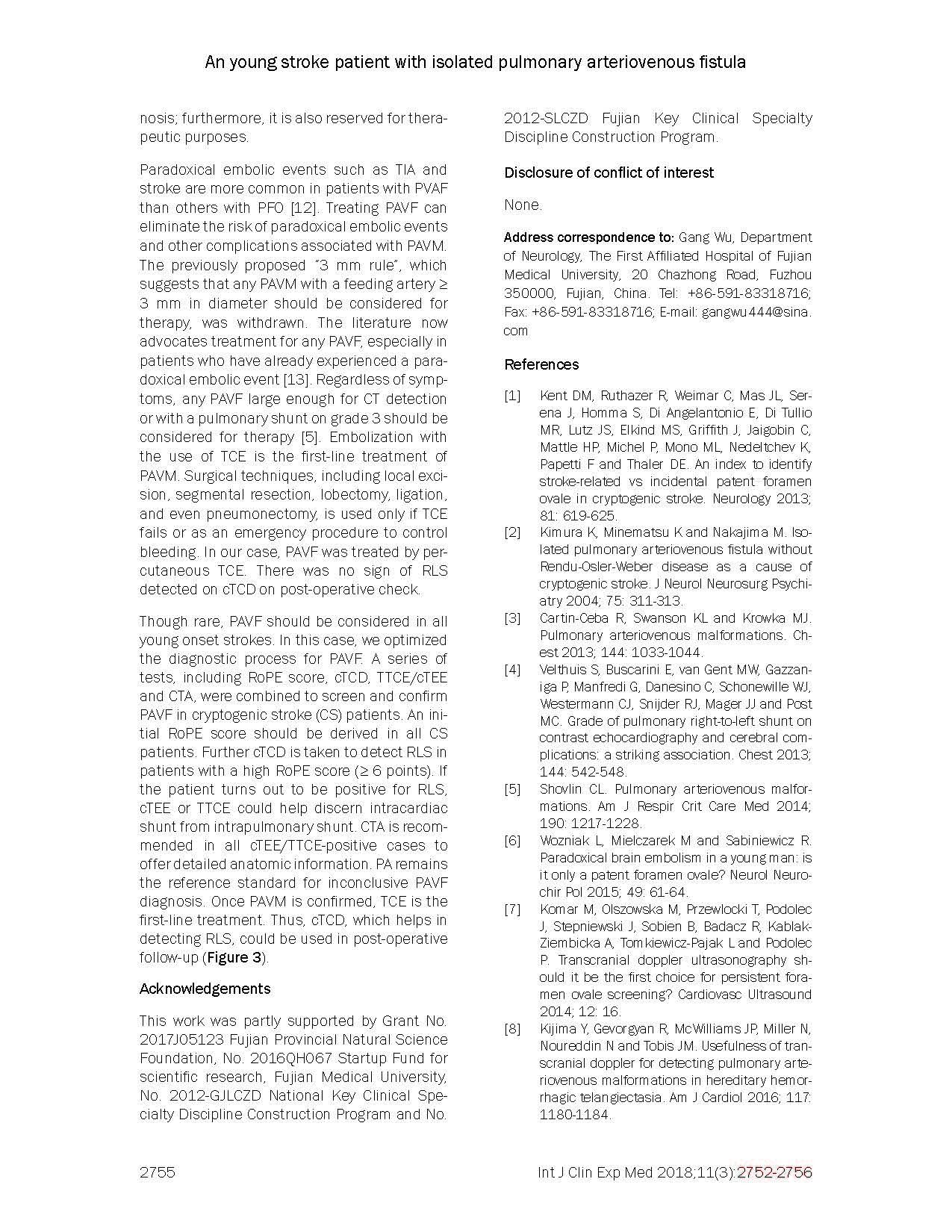 An young stroke patient with isolated pulmonary arteriovenous fistula

nosis; furthermore, it is also reserved for therapeutic purposes.

Paradoxical embolic events such as TIA and stroke are more common in patients with PVAF than others with PFO [12]. Treating PAVF can eliminate the risk of paradoxical embolic events and other complications associated with PAVM. The previously proposed "3 mm rule", which suggests that any PAVM with a feeding artery ≥ 3 mm in diameter should be considered for therapy, was withdrawn. The literature now advocates treatment for any PAVF, especially in patients who have already experienced a paradoxical embolic event [13]. Regardless of symptoms, any PAVF large enough for CT detection or with a pulmonary shunt on grade 3 should be considered for therapy [5]. Embolization with the use of TCE is the first-line treatment of PAVM. Surgical techniques, including local excision, segmental resection, lobectomy, ligation, and even pneumonectomy, is used only if TCE fails or as an emergency procedure to control bleeding. In our case, PAVF was treated by percutaneous TCE. There was no sign of RLS detected on cTCD on post-operative check.

Though rare, PAVF should be considered in all young onset strokes. In this case, we optimized the diagnostic process for PAVF. A series of tests, including RoPE score, cTCD, TTCE/cTEE and CTA, were combined to screen and confirm PAVF in cryptogenic stroke (CS) patients. An initial RoPE score should be derived in all CS patients. Further cTCD is taken to detect RLS in patients with a high RoPE score (≥ 6 points). If the patient turns out to be positive for RLS, cTEE or TTCE could help discern intracardiac shunt from intrapulmonary shunt. CTA is recommended in all cTEE/TTCE-positive cases to offer detailed anatomic information. PA remains the reference standard for inconclusive PAVF diagnosis. Once PAVM is confirmed, TCE is the first-line treatment. Thus, cTCD, which helps in detecting RLS, could be used in post-operative follow-up (Figure 3).

Acknowledgements

This work was partly supported by Grant No. 2017J05123 Fujian Provincial Natural Science Foundation, No. 2016QH067 Startup Fund for scientific research, Fujian Medical University, No. 2012-GJLCZD National Key Clinical Specialty Discipline Construction Program and No. 2012-SLCZD Fujian Key Clinical Specialty Discipline Construction Program.

Disclosure of conflict of interest

None.

Address correspondence to: Gang Wu, Department of Neurology, The First Affiliated Hospital of Fujian Medical University, 20 Chazhong Road, Fuzhou 350000, Fujian, China. Tel: +86-591-83318716; Fax: +86-591-83318716; E-mail: gangwu444@sina.com

References

[1] Kent DM, Ruthazer R, Weimar C, Mas JL, Serena J, Homma S, Di Angelantonio E, Di Tullio MR, Lutz JS, Elkind MS, Griffith J, Jaigobin C, Mattle HP, Michel P, Mono ML, Nedeltchev K, Papetti F and Thaler DE. An index to identify stroke-related vs incidental patent foramen ovale in cryptogenic stroke. Neurology 2013; 81: 619-625.
[2] Kimura K, Minematsu K and Nakajima M. Isolated pulmonary arteriovenous fistula without Rendu-Osler-Weber disease as a cause of cryptogenic stroke. J Neurol Neurosurg Psychiatry 2004; 75: 311-313.
[3] Cartin-Ceba R, Swanson KL and Krowka MJ. Pulmonary arteriovenous malformations. Chest 2013; 144: 1033-1044.
[4] Velthuis S, Buscarini E, van Gent MW, Gazzaniga P, Manfredi G, Danesino C, Schonewille WJ, Westermann CJ, Snijder RJ, Mager JJ and Post MC. Grade of pulmonary right-to-left shunt on contrast echocardiography and cerebral complications: a striking association. Chest 2013; 144: 542-548.
[5] Shovlin CL. Pulmonary arteriovenous malformations. Am J Respir Crit Care Med 2014; 190: 1217-1228.
[6] Wozniak L, Mielczarek M and Sabiniewicz R. Paradoxical brain embolism in a young man: is it only a patent foramen ovale? Neurol Neurochir Pol 2015; 49: 61-64.
[7] Komar M, Olszowska M, Przewlocki T, Podolec J, Stepniewski J, Sobien B, Badacz R, Kablak-Ziembicka A, Tomkiewicz-Pajak L and Podolec P. Transcranial doppler ultrasonography should it be the first choice for persistent foramen ovale screening? Cardiovasc Ultrasound 2014; 12: 16.
[8] Kijima Y, Gevorgyan R, McWilliams JP, Miller N, Noureddin N and Tobis JM. Usefulness of transcranial doppler for detecting pulmonary arteriovenous malformations in hereditary hemorrhagic telangiectasia. Am J Cardiol 2016; 117: 1180-1184.

2755

Int J Clin Exp Med 2018;11(3):2752-2756